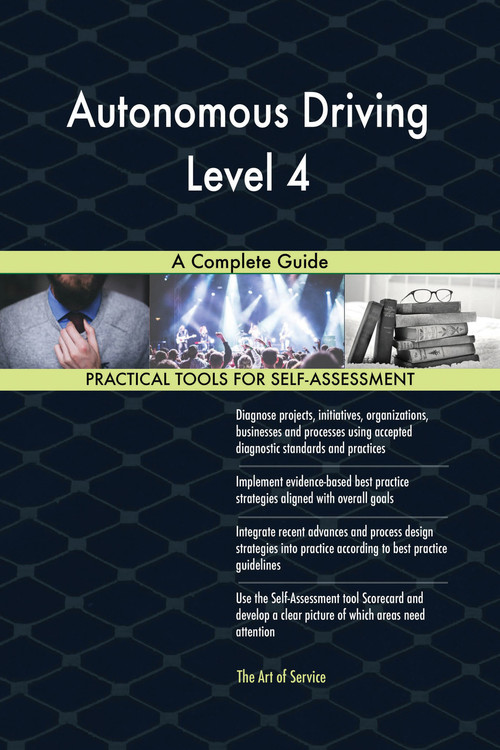 Autonomous Driving Level 4

A Complete Guide

PRACTICAL TOOLS FOR SELF-ASSESSMENT

Diagnose projects, initiatives, organizations, businesses and processes using accepted diagnostic standards and practices

Implement evidence-based best practice strategies aligned with overall goals

Integrate recent advances and process design strategies into practice according to best practice guidelines

Use the Self-Assessment tool Scorecard and develop a clear picture of which areas need attention

The Art of Service